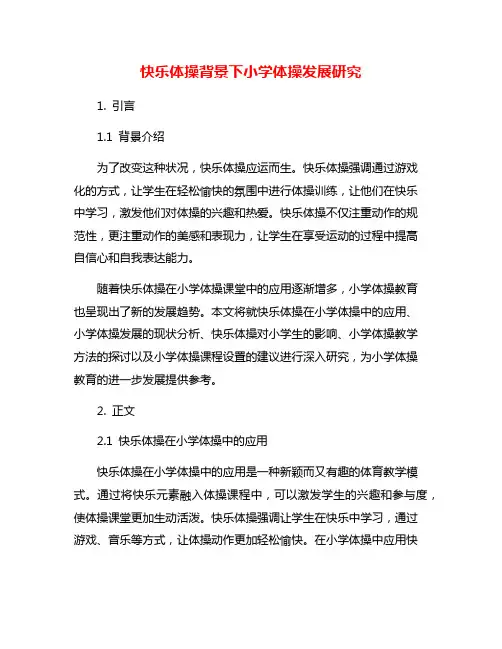 快乐体操背景下小学体操发展研究

1. 引言

1.1 背景介绍

为了改变这种状况，快乐体操应运而生。快乐体操强调通过游戏化的方式，让学生在轻松愉快的氛围中进行体操训练，让他们在快乐中学习，激发他们对体操的兴趣和热爱。快乐体操不仅注重动作的规范性，更注重动作的美感和表现力，让学生在享受运动的过程中提高自信心和自我表达能力。

随着快乐体操在小学体操课堂中的应用逐渐增多，小学体操教育也呈现出了新的发展趋势。本文将就快乐体操在小学体操中的应用、小学体操发展的现状分析、快乐体操对小学生的影响、小学体操教学方法的探讨以及小学体操课程设置的建议进行深入研究，为小学体操教育的进一步发展提供参考。

2. 正文

2.1 快乐体操在小学体操中的应用

快乐体操在小学体操中的应用是一种新颖而又有趣的体育教学模式。通过将快乐元素融入体操课程中，可以激发学生的兴趣和参与度，使体操课堂更加生动活泼。快乐体操强调让学生在快乐中学习，通过游戏、音乐等方式，让体操动作更加轻松愉快。在小学体操中应用快